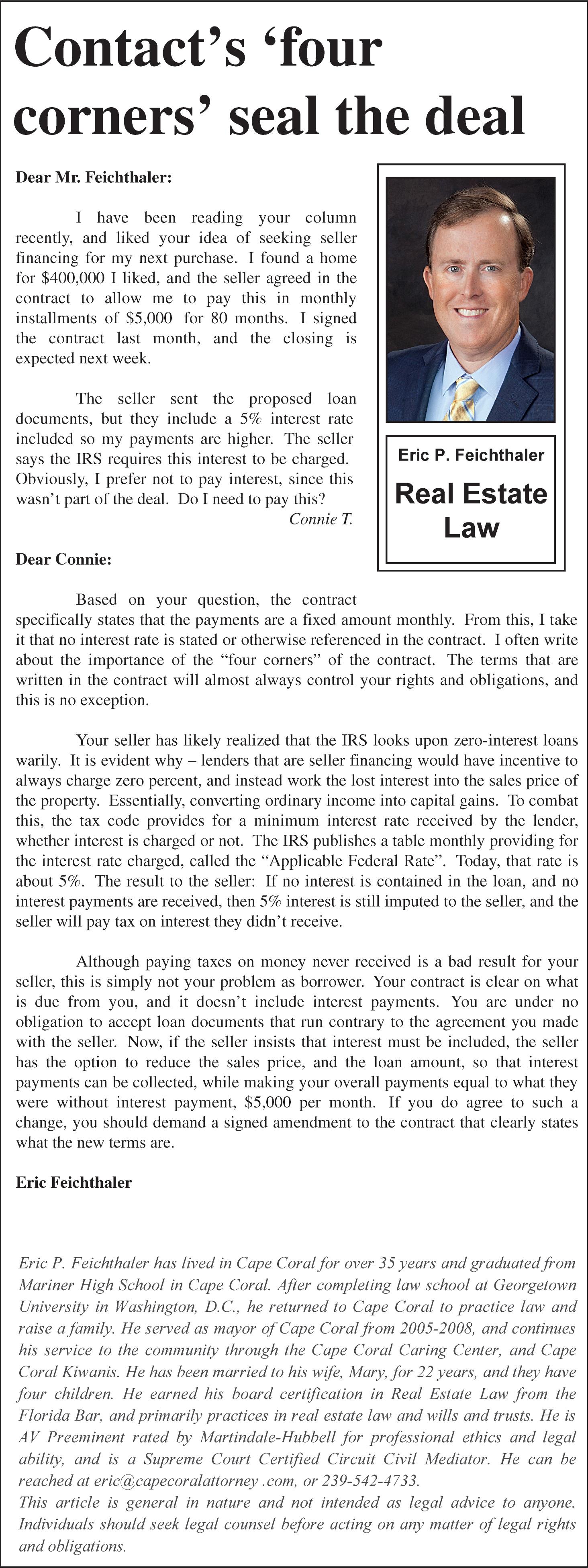 Contact's 'four corners' seal the deal

Dear Mr. Feichthaler:

I have been reading your column recently, and liked your idea of seeking seller financing for my next purchase. I found a home for \$400,000 I liked, and the seller agreed in the contract to allow me to pay this in monthly installments of \$5,000 for 80 months. I signed the contract last month, and the closing is expected next week.

The seller sent the proposed loan documents, but they include a 5% interest rate included so my payments are higher. The seller says the IRS requires this interest to be charged. Obviously, I prefer not to pay interest, since this wasn't part of the deal. Do I need to pay this?

Connie T.

Eric P. Feichthaler

Real Estate Law

Dear Connie:

Based on your question, the contract specifically states that the payments are a fixed amount monthly. From this, I take it that no interest rate is stated or otherwise referenced in the contract. I often write about the importance of the "four corners" of the contract. The terms that are written in the contract will almost always control your rights and obligations, and this is no exception.

Your seller has likely realized that the IRS looks upon zero-interest loans warily. It is evident why – lenders that are seller financing would have incentive to always charge zero percent, and instead work the lost interest into the sales price of the property. Essentially, converting ordinary income into capital gains. To combat this, the tax code provides for a minimum interest rate received by the lender, whether interest is charged or not. The IRS publishes a table monthly providing for the interest rate charged, called the "Applicable Federal Rate". Today, that rate is about 5%. The result to the seller: If no interest is contained in the loan, and no interest payments are received, then 5% interest is still imputed to the seller, and the seller will pay tax on interest they didn't receive.

Although paying taxes on money never received is a bad result for your seller, this is simply not your problem as borrower. Your contract is clear on what is due from you, and it doesn't include interest payments. You are under no obligation to accept loan documents that run contrary to the agreement you made with the seller. Now, if the seller insists that interest must be included, the seller has the option to reduce the sales price, and the loan amount, so that interest payments can be collected, while making your overall payments equal to what they were without interest payment, \$5,000 per month. If you do agree to such a change, you should demand a signed amendment to the contract that clearly states what the new terms are.

Eric Feichthaler

Eric P. Feichthaler has lived in Cape Coral for over 35 years and graduated from Mariner High School in Cape Coral. After completing law school at Georgetown University in Washington, D.C., he returned to Cape Coral to practice law and raise a family. He served as mayor of Cape Coral from 2005-2008, and continues his service to the community through the Cape Coral Caring Center, and Cape Coral Kiwanis. He has been married to his wife, Mary, for 22 years, and they have four children. He earned his board certification in Real Estate Law from the Florida Bar, and primarily practices in real estate law and wills and trusts. He is AV Preeminent rated by Martindale-Hubbell for professional ethics and legal ability, and is a Supreme Court Certified Circuit Civil Mediator. He can be reached at eric@capecoralattorney .com, or 239-542-4733.
This article is general in nature and not intended as legal advice to anyone. Individuals should seek legal counsel before acting on any matter of legal rights and obligations.